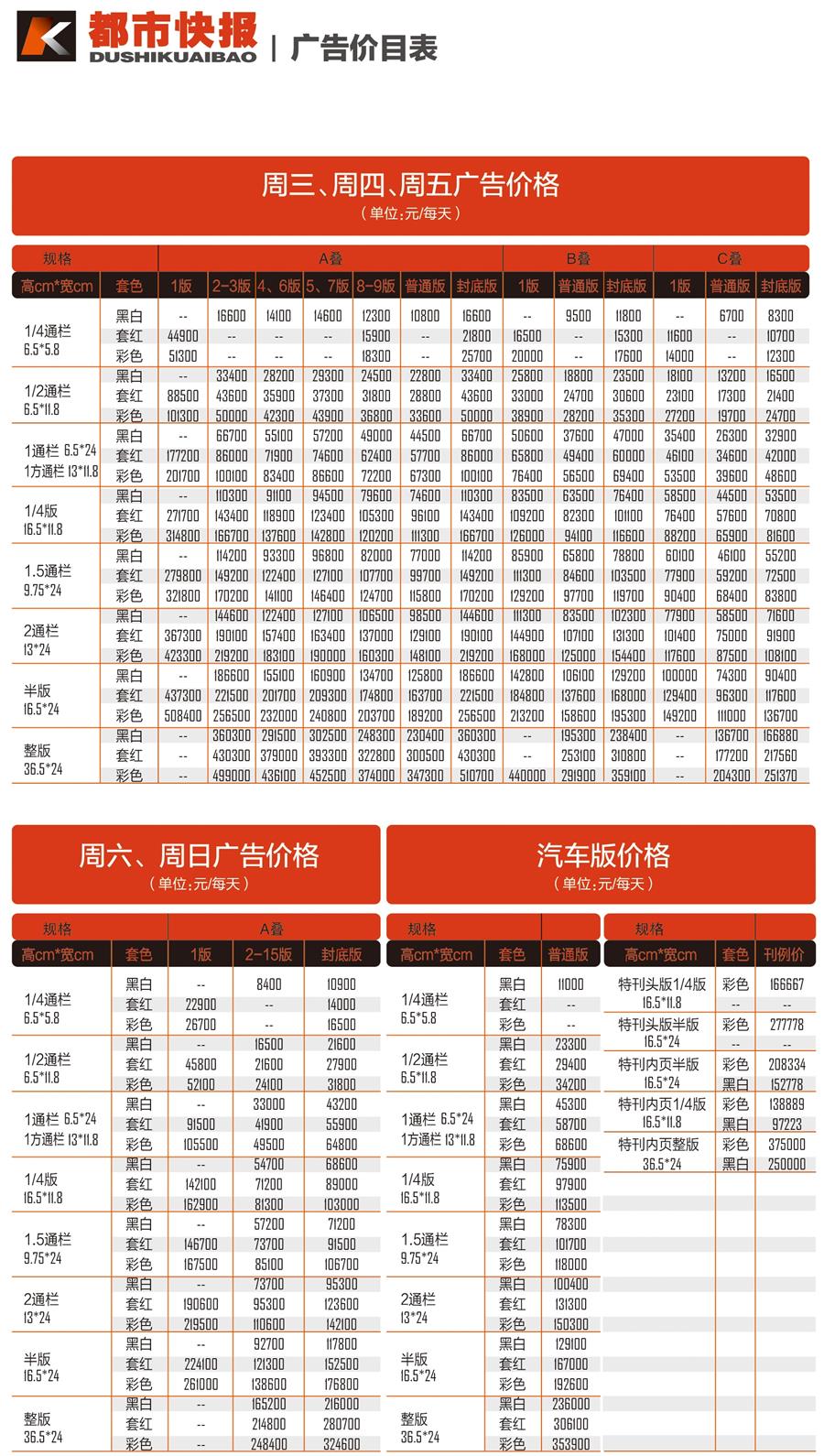 都市快报 DUSHIKUAIBAO | 广告价目表

周三、周四、周五广告价格
（单位:元/每天）

| 规格 | | A叠 | | | | | | | B叠 | | | C叠 | | |
|---|---|---|---|---|---|---|---|---|---|---|---|---|---|---|
| 高cm*宽cm | 套色 | 1版 | 2-3版 | 4、6版 | 5、7版 | 8-9版 | 普通版 | 封底版 | 1版 | 普通版 | 封底版 | 1版 | 普通版 | 封底版 |
| 1/4通栏 6.5*5.8 | 黑白 | -- | 16600 | 14100 | 14600 | 12300 | 10800 | 16600 | -- | 9500 | 11800 | -- | 6700 | 8300 |
| | 套红 | 44900 | -- | -- | -- | 15900 | -- | 21800 | 16500 | -- | 15300 | 11600 | -- | 10700 |
| | 彩色 | 51300 | -- | -- | -- | 18300 | -- | 25700 | 20000 | -- | 17600 | 14000 | -- | 12300 |
| 1/2通栏 6.5*11.8 | 黑白 | -- | 33400 | 28200 | 29300 | 24500 | 22800 | 33400 | 25800 | 18800 | 23500 | 18100 | 13200 | 16500 |
| | 套红 | 88500 | 43600 | 35900 | 37300 | 31800 | 28800 | 43600 | 33000 | 24700 | 30600 | 23100 | 17300 | 21400 |
| | 彩色 | 101300 | 50000 | 42300 | 43900 | 36800 | 33600 | 50000 | 38900 | 28200 | 35300 | 27200 | 19700 | 24700 |
| 1通栏 6.5*24 1方通栏 13*11.8 | 黑白 | -- | 66700 | 55100 | 57200 | 49000 | 44500 | 66700 | 50600 | 37600 | 47000 | 35400 | 26300 | 32900 |
| | 套红 | 177200 | 86000 | 71900 | 74600 | 62400 | 57700 | 86000 | 65800 | 49400 | 60000 | 46100 | 34600 | 42000 |
| | 彩色 | 201700 | 100100 | 83400 | 86600 | 72200 | 67300 | 100100 | 76400 | 56500 | 69400 | 53500 | 39600 | 48600 |
| 1/4版 16.5*11.8 | 黑白 | -- | 110300 | 91100 | 94500 | 79600 | 74600 | 110300 | 83500 | 63500 | 76400 | 58500 | 44500 | 53500 |
| | 套红 | 271700 | 143400 | 118900 | 123400 | 105300 | 96100 | 143400 | 109200 | 82300 | 101100 | 76400 | 57600 | 70800 |
| | 彩色 | 314800 | 166700 | 137600 | 142800 | 120200 | 111300 | 166700 | 126000 | 94100 | 116600 | 88200 | 65900 | 81600 |
| 1.5通栏 9.75*24 | 黑白 | -- | 114200 | 93300 | 96800 | 82000 | 77000 | 114200 | 85900 | 65800 | 78800 | 60100 | 46100 | 55200 |
| | 套红 | 279800 | 149200 | 122400 | 127100 | 107700 | 99700 | 149200 | 111300 | 84600 | 103500 | 77900 | 59200 | 72500 |
| | 彩色 | 321800 | 170200 | 141100 | 146400 | 124700 | 115800 | 170200 | 129200 | 97700 | 119700 | 90400 | 68400 | 83800 |
| 2通栏 13*24 | 黑白 | -- | 144600 | 122400 | 127100 | 106500 | 98500 | 144600 | 111300 | 83500 | 102300 | 77900 | 58500 | 71600 |
| | 套红 | 367300 | 190100 | 157400 | 163400 | 137000 | 129100 | 190100 | 144900 | 107100 | 131300 | 101400 | 75000 | 91900 |
| | 彩色 | 423300 | 219200 | 183100 | 190000 | 160300 | 148100 | 219200 | 168000 | 125000 | 154400 | 117600 | 87500 | 108100 |
| 半版 16.5*24 | 黑白 | -- | 186600 | 155100 | 160900 | 134700 | 125800 | 186600 | 142800 | 106100 | 129200 | 100000 | 74300 | 90400 |
| | 套红 | 437300 | 221500 | 201700 | 209300 | 174800 | 163700 | 221500 | 184800 | 137600 | 168000 | 129400 | 96300 | 117600 |
| | 彩色 | 508400 | 256500 | 232000 | 240800 | 203700 | 189200 | 256500 | 213200 | 158600 | 195300 | 149200 | 111000 | 136700 |
| 整版 36.5*24 | 黑白 | -- | 360300 | 291500 | 302500 | 248300 | 230400 | 360300 | -- | 195300 | 238400 | -- | 136700 | 166880 |
| | 套红 | -- | 430300 | 379000 | 393300 | 322800 | 300500 | 430300 | -- | 253100 | 310800 | -- | 177200 | 217560 |
| | 彩色 | -- | 499000 | 436100 | 452500 | 374000 | 347300 | 510700 | 440000 | 291900 | 359100 | -- | 204300 | 251370 |

周六、周日广告价格
（单位:元/每天）

| 规格 | | A叠 | | |
|---|---|---|---|---|
| 高cm*宽cm | 套色 | 1版 | 2-15版 | 封底版 |
| 1/4通栏 6.5*5.8 | 黑白 | -- | 8400 | 10900 |
| | 套红 | 22900 | -- | 14000 |
| | 彩色 | 26700 | -- | 16500 |
| 1/2通栏 6.5*11.8 | 黑白 | -- | 16500 | 21600 |
| | 套红 | 45800 | 21600 | 27900 |
| | 彩色 | 52100 | 24100 | 31800 |
| 1通栏 6.5*24 1方通栏 13*11.8 | 黑白 | -- | 33000 | 43200 |
| | 套红 | 91500 | 41900 | 55900 |
| | 彩色 | 105500 | 49500 | 64800 |
| 1/4版 16.5*11.8 | 黑白 | -- | 54700 | 68600 |
| | 套红 | 142100 | 71200 | 89000 |
| | 彩色 | 162900 | 81300 | 103000 |
| 1.5通栏 9.75*24 | 黑白 | -- | 57200 | 71200 |
| | 套红 | 146700 | 73700 | 91500 |
| | 彩色 | 167500 | 85100 | 106700 |
| 2通栏 13*24 | 黑白 | -- | 73700 | 95300 |
| | 套红 | 190600 | 95300 | 123600 |
| | 彩色 | 219500 | 110600 | 142100 |
| 半版 16.5*24 | 黑白 | -- | 92700 | 117800 |
| | 套红 | 224100 | 121300 | 152500 |
| | 彩色 | 261000 | 138600 | 176800 |
| 整版 36.5*24 | 黑白 | -- | 165200 | 216000 |
| | 套红 | -- | 214800 | 280700 |
| | 彩色 | -- | 248400 | 324600 |

汽车版价格
（单位:元/每天）

| 规格 | | |
|---|---|---|
| 高cm*宽cm | 套色 | 普通版 |
| 1/4通栏 6.5*5.8 | 黑白 | 11000 |
| | 套红 | -- |
| | 彩色 | -- |
| 1/2通栏 6.5*11.8 | 黑白 | 23300 |
| | 套红 | 29400 |
| | 彩色 | 34200 |
| 1通栏 6.5*24 1方通栏 13*11.8 | 黑白 | 45300 |
| | 套红 | 58700 |
| | 彩色 | 68600 |
| 1/4版 16.5*11.8 | 黑白 | 75900 |
| | 套红 | 97900 |
| | 彩色 | 113500 |
| 1.5通栏 9.75*24 | 黑白 | 78300 |
| | 套红 | 101700 |
| | 彩色 | 118000 |
| 2通栏 13*24 | 黑白 | 100400 |
| | 套红 | 131300 |
| | 彩色 | 150300 |
| 半版 16.5*24 | 黑白 | 129100 |
| | 套红 | 167000 |
| | 彩色 | 192600 |
| 整版 36.5*24 | 黑白 | 236000 |
| | 套红 | 306100 |
| | 彩色 | 353900 |

| 规格 | | |
|---|---|---|
| 高cm*宽cm | 套色 | 刊例价 |
| 特刊头版1/4版 16.5*11.8 | 彩色 | 166667 |
| | -- | -- |
| 特刊头版半版 16.5*24 | 彩色 | 277778 |
| | -- | -- |
| 特刊内页半版 16.5*24 | 彩色 | 208334 |
| | 黑白 | 152778 |
| 特刊内页1/4版 16.5*11.8 | 彩色 | 138889 |
| | 黑白 | 97223 |
| 特刊内页整版 36.5*24 | 彩色 | 375000 |
| | 黑白 | 250000 |